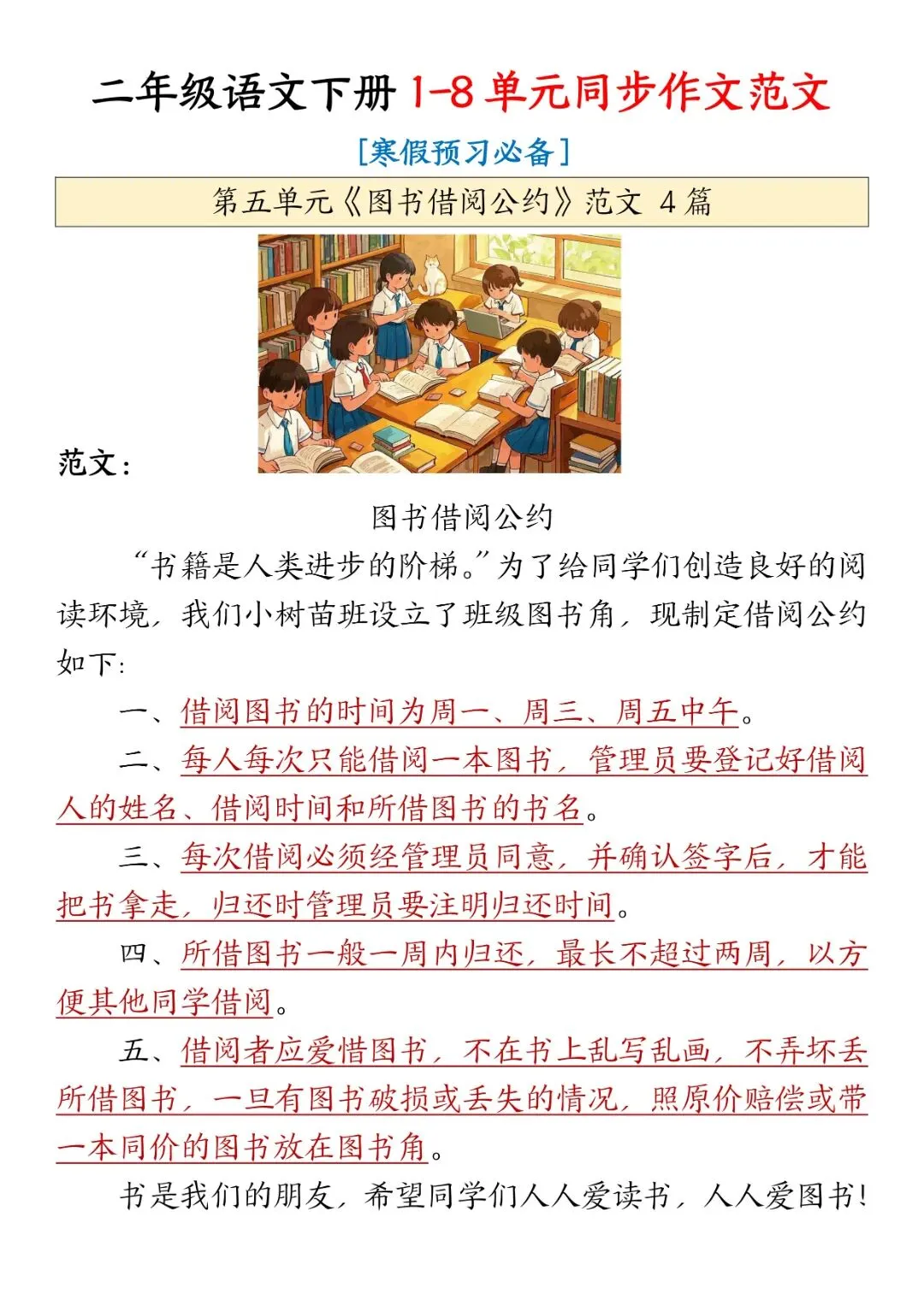 二年级语文下册 1-8 单元同步作文范文

[寒假预习必备]

第五单元《图书借阅公约》范文 4 篇

范文：

图书借阅公约

“书籍是人类进步的阶梯。”为了给同学们创造良好的阅读环境，我们小树苗班设立了班级图书角，现制定借阅公约如下：

一、借阅图书的时间为周一、周三、周五中午。

二、每人每次只能借阅一本图书，管理员要登记好借阅人的姓名、借阅时间和所借图书的书名。

三、每次借阅必须经管理员同意，并确认签字后，才能把书拿走，归还时管理员要注明归还时间。

四、所借图书一般一周内归还，最长不超过两周，以方便其他同学借阅。

五、借阅者应爱惜图书，不在书上乱写乱画，不弄坏丢所借图书，一旦有图书破损或丢失的情况，照原价赔偿或带一本同价的图书放在图书角。

书是我们的朋友，希望同学们人人爱读书，人人爱图书！